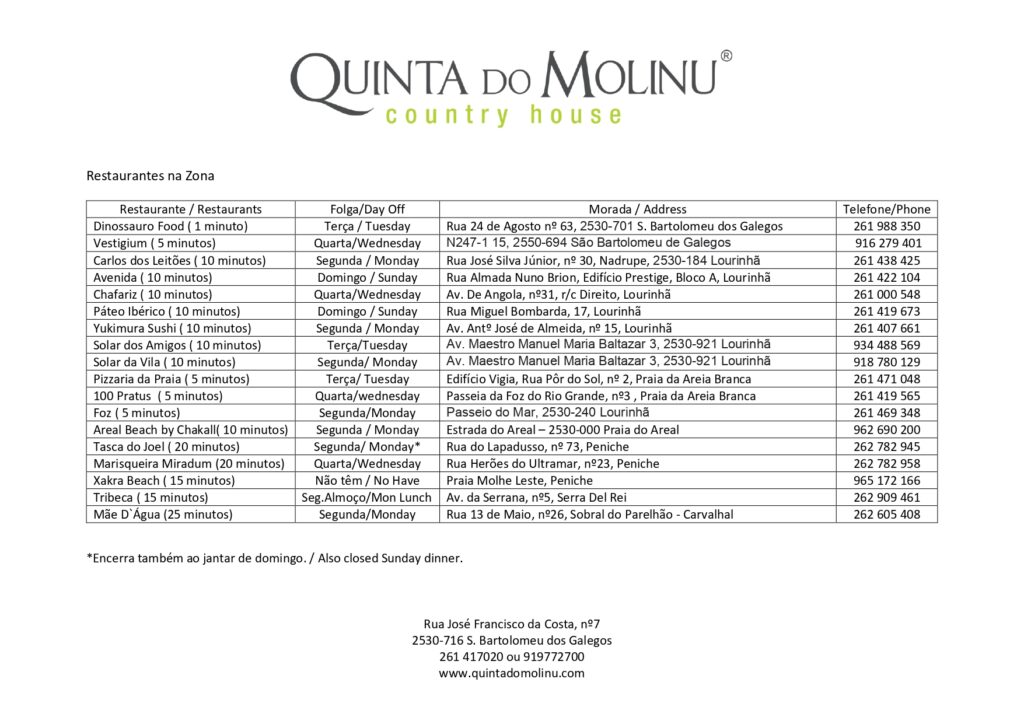 QUINTA DO MOLINU®
country house

Restaurantes na Zona

| Restaurante / Restaurants | Folga/Day Off | Morada / Address | Telefone/Phone |
|---|---|---|---|
| Dinossauro Food ( 1 minuto) | Terça / Tuesday | Rua 24 de Agosto nº 63, 2530-701 S. Bartolomeu dos Galegos | 261 988 350 |
| Vestigium ( 5 minutos) | Quarta/Wednesday | N247-1 15, 2550-694 São Bartolomeu de Galegos | 916 279 401 |
| Carlos dos Leitões ( 10 minutos) | Segunda / Monday | Rua José Silva Júnior, nº 30, Nadrupe, 2530-184 Lourinhã | 261 438 425 |
| Avenida ( 10 minutos) | Domingo / Sunday | Rua Almada Nuno Brion, Edifício Prestige, Bloco A, Lourinhã | 261 422 104 |
| Chafariz ( 10 minutos) | Quarta/Wednesday | Av. De Angola, nº31, r/c Direito, Lourinhã | 261 000 548 |
| Páteo Ibérico ( 10 minutos) | Domingo / Sunday | Rua Miguel Bombarda, 17, Lourinhã | 261 419 673 |
| Yukimura Sushi ( 10 minutos) | Segunda / Monday | Av. Antº José de Almeida, nº 15, Lourinhã | 261 407 661 |
| Solar dos Amigos ( 10 minutos) | Terça/Tuesday | Av. Maestro Manuel Maria Baltazar 3, 2530-921 Lourinhã | 934 488 569 |
| Solar da Vila ( 10 minutos) | Segunda/ Monday | Av. Maestro Manuel Maria Baltazar 3, 2530-921 Lourinhã | 918 780 129 |
| Pizzaria da Praia ( 5 minutos) | Terça/ Tuesday | Edifício Vigia, Rua Pôr do Sol, nº 2, Praia da Areia Branca | 261 471 048 |
| 100 Pratus ( 5 minutos) | Quarta/wednesday | Passeia da Foz do Rio Grande, nº3 , Praia da Areia Branca | 261 419 565 |
| Foz ( 5 minutos) | Segunda/Monday | Passeio do Mar, 2530-240 Lourinhã | 261 469 348 |
| Areal Beach by Chakall( 10 minutos) | Segunda / Monday | Estrada do Areal – 2530-000 Praia do Areal | 962 690 200 |
| Tasca do Joel ( 20 minutos) | Segunda/ Monday* | Rua do Lapadusso, nº 73, Peniche | 262 782 945 |
| Marisqueira Miradum (20 minutos) | Quarta/Wednesday | Rua Heróes do Ultramar, nº23, Peniche | 262 782 958 |
| Xakra Beach ( 15 minutos) | Não têm / No Have | Praia Molhe Leste, Peniche | 965 172 166 |
| Tribeca ( 15 minutos) | Seg.Almoço/Mon Lunch | Av. da Serrana, nº5, Serra Del Rei | 262 909 461 |
| Mãe D`Água (25 minutos) | Segunda/Monday | Rua 13 de Maio, nº26, Sobral do Parelhão - Carvalhal | 262 605 408 |

*Encerra também ao jantar de domingo. / Also closed Sunday dinner.

Rua José Francisco da Costa, nº7
2530-716 S. Bartolomeu dos Galegos
261 417020 ou 919772700
www.quintadomolinu.com